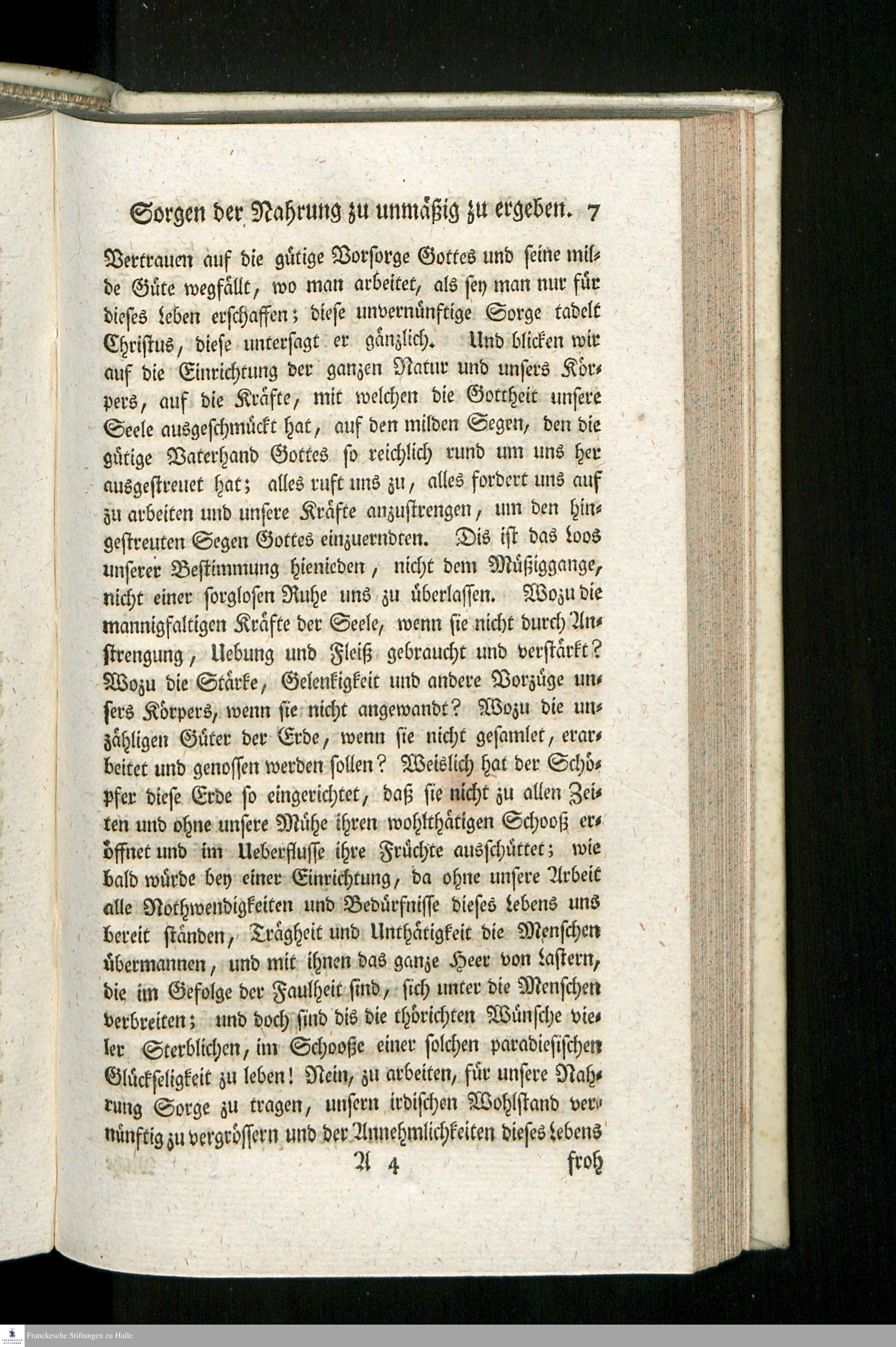 Sorgen der Nahrung zu unmäßig zu ergeben. 7

Vertrauen auf die gütige Vorsorge Gottes und seine milde Güte wegfällt, wo man arbeitet, als sey man nur für dieses Leben erschaffen; diese unvernünftige Sorge tadelt Christus, diese untersagt er gänzlich. Und blicken wir auf die Einrichtung der ganzen Natur und unsers Körpers, auf die Kräfte, mit welchen die Gottheit unsere Seele ausgeschmückt hat, auf den milden Segen, den die gütige Vaterhand Gottes so reichlich rund um uns her ausgestreuet hat; alles ruft uns zu, alles fordert uns auf zu arbeiten und unsere Kräfte anzustrengen, um den hingestreuten Segen Gottes einzuerndten. Dis ist das Loos unserer Bestimmung hienieden, nicht dem Müßiggange, nicht einer sorglosen Ruhe uns zu überlassen. Wozu die mannigfaltigen Kräfte der Seele, wenn sie nicht durch Anstrengung, Uebung und Fleiß gebraucht und verstärkt? Wozu die Stärke, Gelenkigkeit und andere Vorzüge unsers Körpers, wenn sie nicht angewandt? Wozu die unzähligen Güter der Erde, wenn sie nicht gesamlet, erarbeitet und genossen werden sollen? Weislich hat der Schöpfer diese Erde so eingerichtet, daß sie nicht zu allen Zeiten und ohne unsere Mühe ihren wohlthätigen Schooß eröffnet und im Ueberflusse ihre Früchte ausschüttet; wie bald würde bey einer Einrichtung, da ohne unsere Arbeit alle Nothwendigkeiten und Bedürfnisse dieses Lebens uns bereit ständen, Trägheit und Unthätigkeit die Menschen übermannen, und mit ihnen das ganze Heer von Lastern, die im Gefolge der Faulheit sind, sich unter die Menschen verbreiten; und doch sind dis die thörichten Wünsche vieler Sterblichen, im Schooße einer solchen paradiesischen Glückseligkeit zu leben! Nein, zu arbeiten, für unsere Nahrung Sorge zu tragen, unsern irdischen Wohlstand vernünftig zu vergrössern und der Annehmlichkeiten dieses Lebens

A 4 froh

Franckesche Stiftungen zu Halle